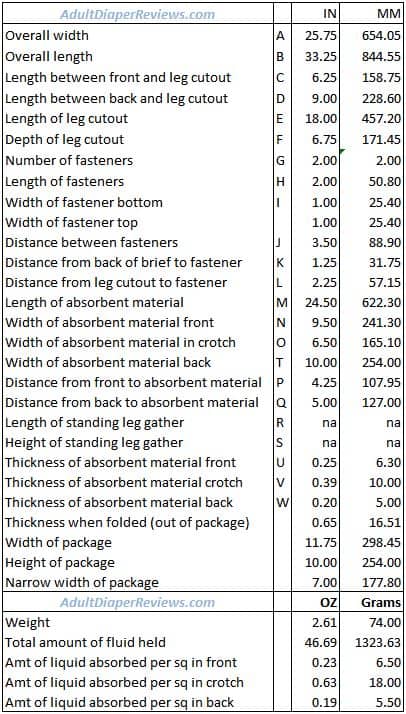 | AdultDiaperReviews.com | | IN | MM |
|---|---|---|---|
| Overall width | A | 25.75 | 654.05 |
| Overall length | B | 33.25 | 844.55 |
| Length between front and leg cutout | C | 6.25 | 158.75 |
| Length between back and leg cutout | D | 9.00 | 228.60 |
| Length of leg cutout | E | 18.00 | 457.20 |
| Depth of leg cutout | F | 6.75 | 171.45 |
| Number of fasteners | G | 2.00 | 2.00 |
| Length of fasteners | H | 2.00 | 50.80 |
| Width of fastener bottom | I | 1.00 | 25.40 |
| Width of fastener top | | 1.00 | 25.40 |
| Distance between fasteners | J | 3.50 | 88.90 |
| Distance from back of brief to fastener | K | 1.25 | 31.75 |
| Distance from leg cutout to fastener | L | 2.25 | 57.15 |
| Length of absorbent material | M | 24.50 | 622.30 |
| Width of absorbent material front | N | 9.50 | 241.30 |
| Width of absorbent material in crotch | O | 6.50 | 165.10 |
| Width of absorbent material back | T | 10.00 | 254.00 |
| Distance from front to absorbent material | P | 4.25 | 107.95 |
| Distance from back to absorbent material | Q | 5.00 | 127.00 |
| Length of standing leg gather | R | na | na |
| Height of standing leg gather | S | na | na |
| Thickness of absorbent material front | U | 0.25 | 6.30 |
| Thickness of absorbent material crotch | V | 0.39 | 10.00 |
| Thickness of absorbent material back | W | 0.20 | 5.00 |
| Thickness when folded (out of package) | | 0.65 | 16.51 |
| Width of package | | 11.75 | 298.45 |
| Height of package | | 10.00 | 254.00 |
| Narrow width of package | | 7.00 | 177.80 |
| AdultDiaperReviews.com | | OZ | Grams |
| Weight | | 2.61 | 74.00 |
| Total amount of fluid held | | 46.69 | 1323.63 |
| Amt of liquid absorbed per sq in front | | 0.23 | 6.50 |
| Amt of liquid absorbed per sq in crotch | | 0.63 | 18.00 |
| Amt of liquid absorbed per sq in back | | 0.19 | 5.50 |